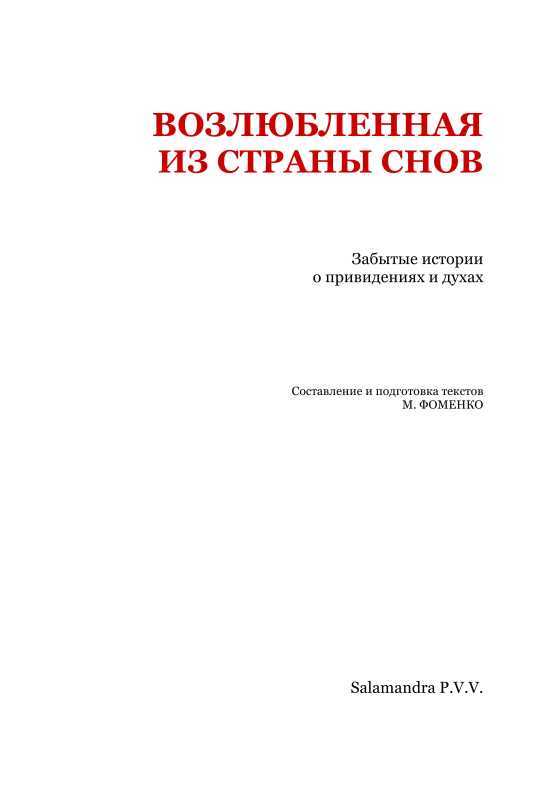 ВОЗЛЮБЛЕННАЯ
ИЗ СТРАНЫ СНОВ

Забытые истории
о привидениях и духах

Составление и подготовка текстов
М. ФОМЕНКО

Salamandra P.V.V.